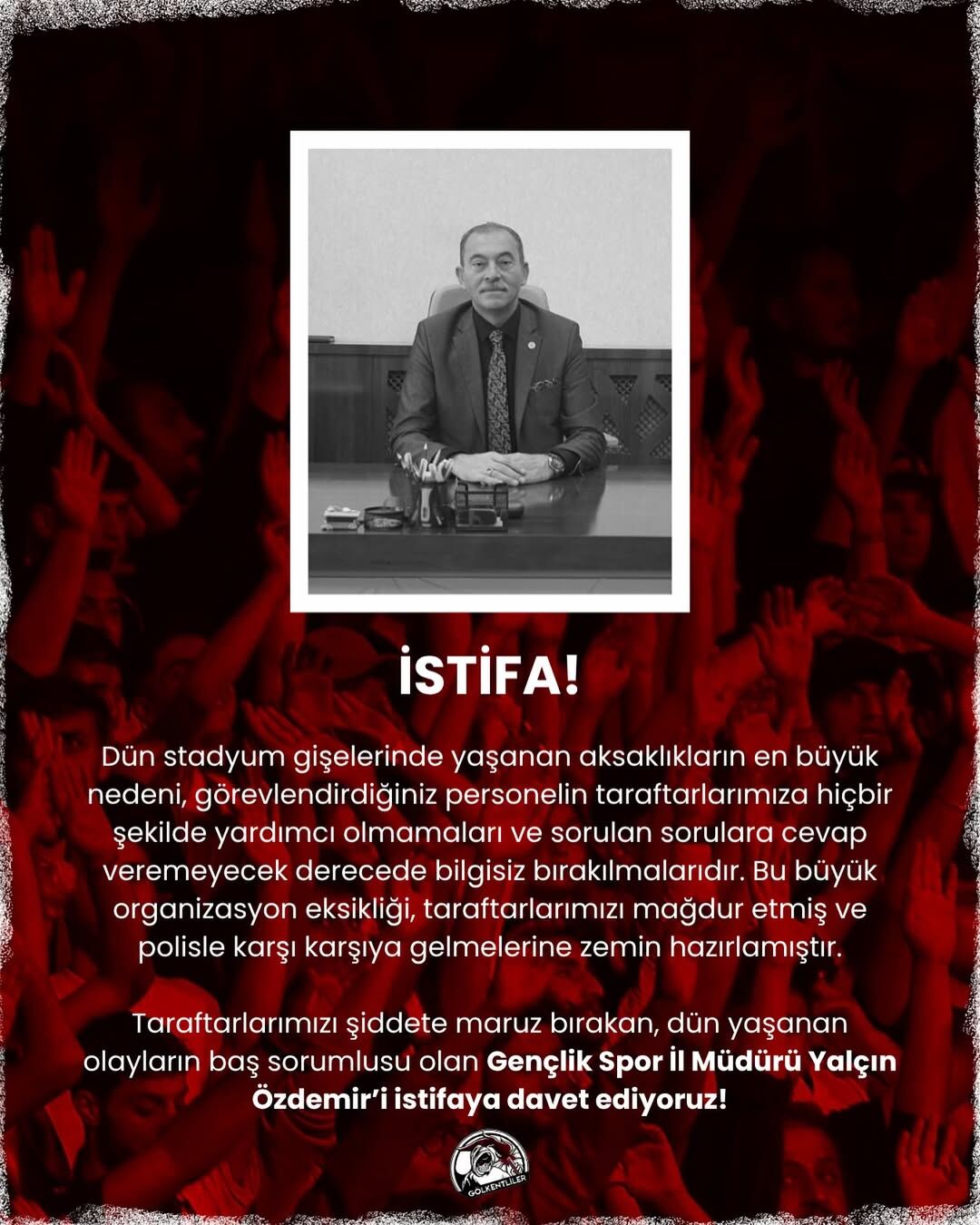 İSTİFA!

Dün stadyum gişelerinde yaşanan aksaklıkların en büyük nedeni, görevlendirdiğiniz personelin taraftarlarımıza hiçbir şekilde yardımcı olmamaları ve sorulan sorulara cevap veremeyecek derecede bilgisiz bırakılmalarıdır. Bu büyük organizasyon eksikliği, taraftarlarımızı mağdur etmiş ve polisle karşı karşıya gelmelerine zemin hazırlamıştır.

Taraftarlarımızı şiddete maruz bırakan, dün yaşanan olayların baş sorumlusu olan Gençlik Spor İl Müdürü Yalçın Özdemir'i istifaya davet ediyoruz!

GÖLKENTLİLER